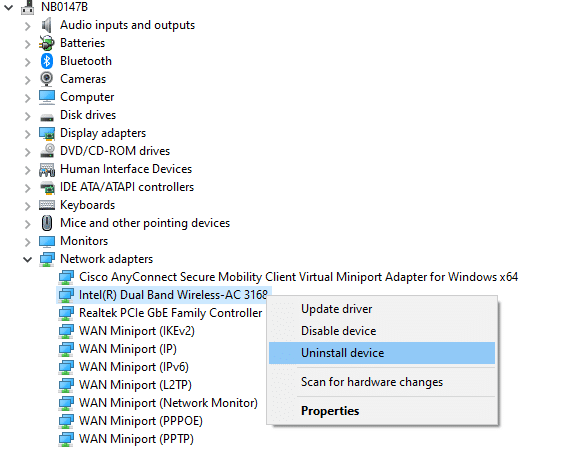 NB0147B
Audio inputs and outputs
Batteries
Bluetooth
Cameras
Computer
Disk drives
Display adapters
DVD/CD-ROM drives
Human Interface Devices
IDE ATA/ATAPI controllers
Keyboards
Mice and other pointing devices
Monitors
Network adapters
Cisco AnyConnect Secure Mobility Client Virtual Miniport Adapter for Windows x64
Intel(R) Dual Band Wireless-AC 3168
Realtek PCIe GbE Family Controller
WAN Miniport (IKEv2)
WAN Miniport (IP)
WAN Miniport (IPv6)
WAN Miniport (L2TP)
WAN Miniport (Network Monitor)
WAN Miniport (PPPOE)
WAN Miniport (PPTP)

Update driver
Disable device
Uninstall device
Scan for hardware changes
Properties